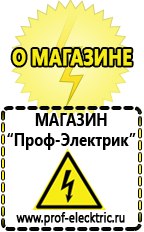 О МАГАЗИНЕ

МАГАЗИН
“Проф-Электрик”

www.prof-electric.ru